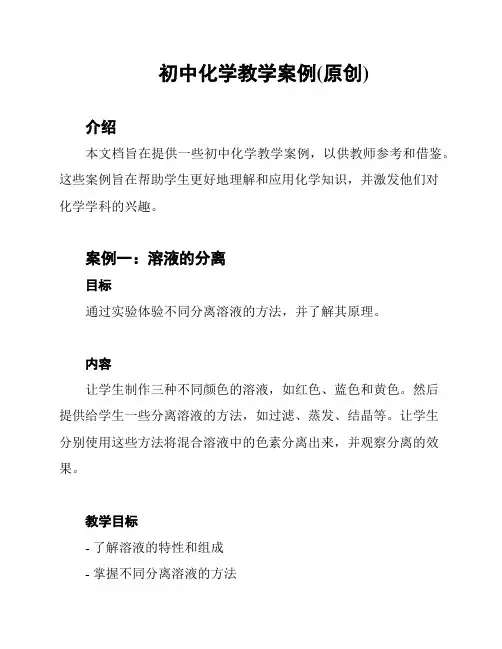 初中化学教学案例(原创)

介绍

本文档旨在提供一些初中化学教学案例，以供教师参考和借鉴。这些案例旨在帮助学生更好地理解和应用化学知识，并激发他们对化学学科的兴趣。

案例一：溶液的分离

目标

通过实验体验不同分离溶液的方法，并了解其原理。

内容

让学生制作三种不同颜色的溶液，如红色、蓝色和黄色。然后提供给学生一些分离溶液的方法，如过滤、蒸发、结晶等。让学生分别使用这些方法将混合溶液中的色素分离出来，并观察分离的效果。

教学目标

- 了解溶液的特性和组成

- 掌握不同分离溶液的方法